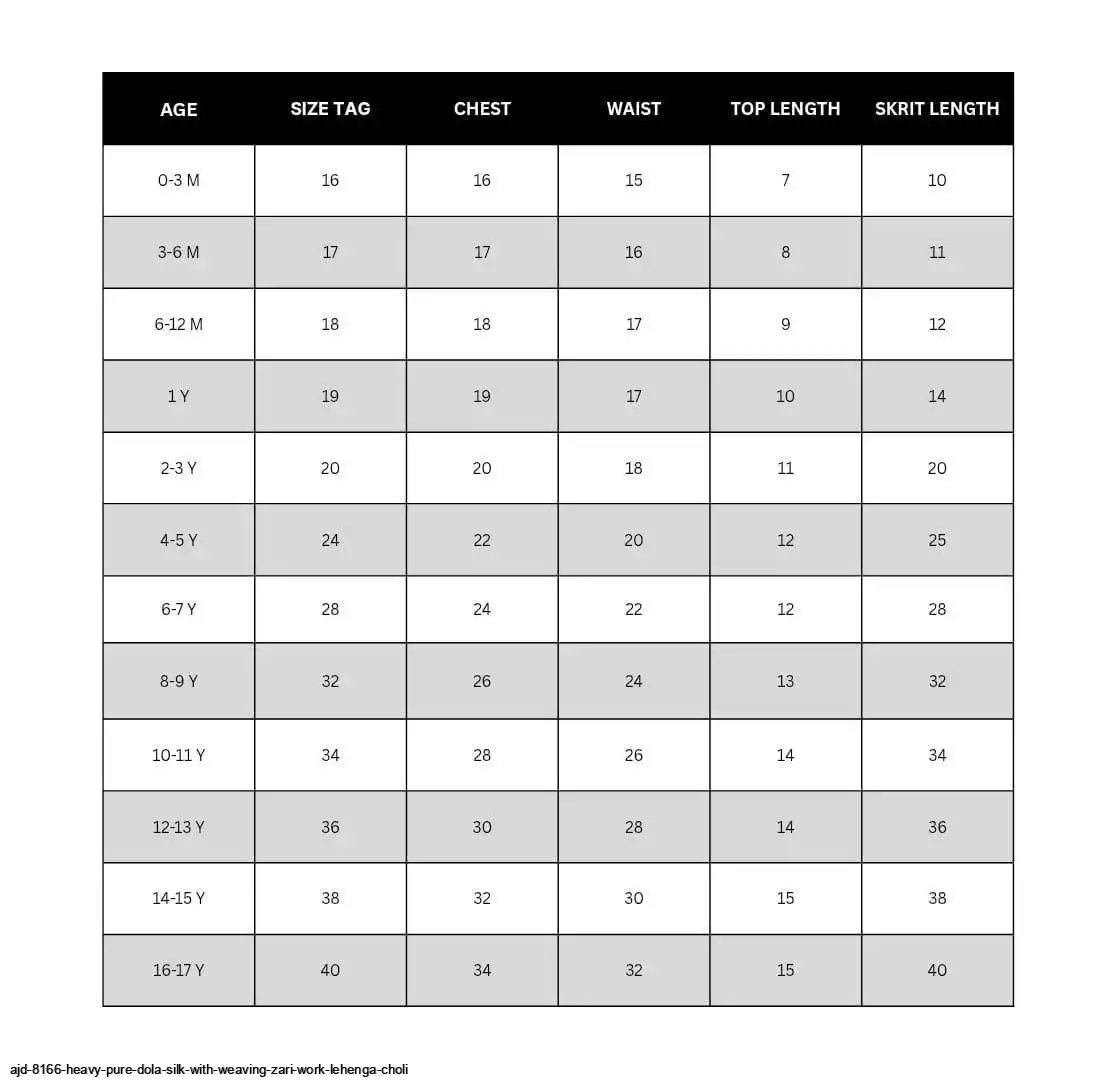 | AGE | SIZE TAG | CHEST | WAIST | TOP LENGTH | SKRIT LENGTH |
|---|---|---|---|---|---|
| 0-3 M | 16 | 16 | 15 | 7 | 10 |
| 3-6 M | 17 | 17 | 16 | 8 | 11 |
| 6-12 M | 18 | 18 | 17 | 9 | 12 |
| 1 Y | 19 | 19 | 17 | 10 | 14 |
| 2-3 Y | 20 | 20 | 18 | 11 | 20 |
| 4-5 Y | 24 | 22 | 20 | 12 | 25 |
| 6-7 Y | 28 | 24 | 22 | 12 | 28 |
| 8-9 Y | 32 | 26 | 24 | 13 | 32 |
| 10-11 Y | 34 | 28 | 26 | 14 | 34 |
| 12-13 Y | 36 | 30 | 28 | 14 | 36 |
| 14-15 Y | 38 | 32 | 30 | 15 | 38 |
| 16-17 Y | 40 | 34 | 32 | 15 | 40 |

ajd-8166-heavy-pure-dola-silk-with-weaving-zari-work-lehenga-choli